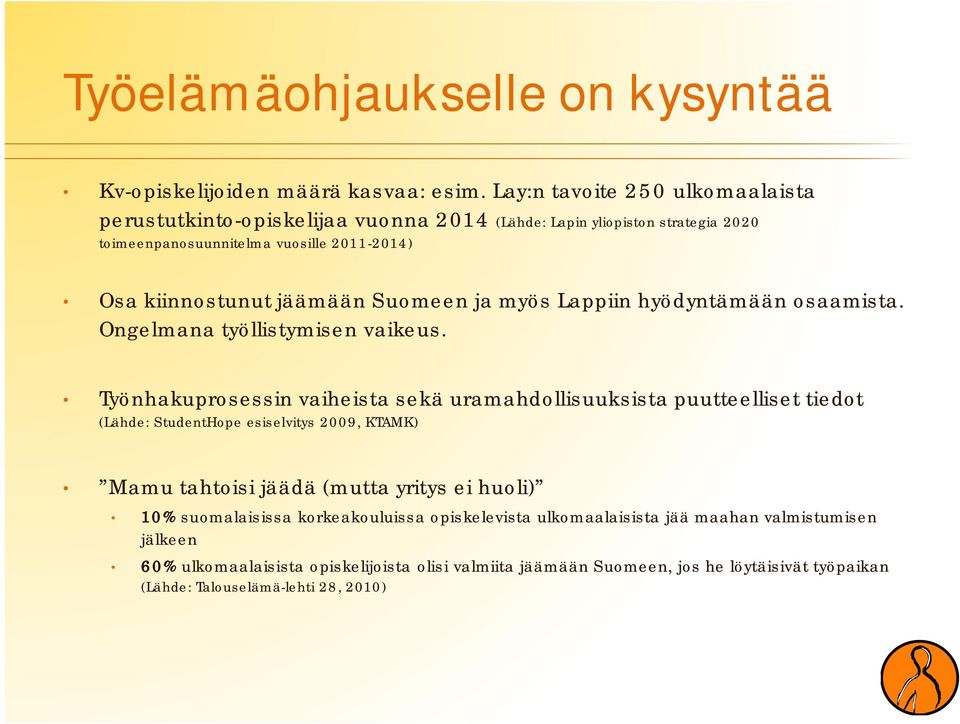 Työelämäohjaukselle on kysyntää

• Kv-opiskelijoiden määrä kasvaa: esim. Lay:n tavoite 250 ulkomaalaista perustutkinto-opiskelijaa vuonna 2014 (Lähde: Lapin yliopiston strategia 2020 toimeenpanosuunnitelma vuosille 2011-2014)

• Osa kiinnostunut jäämään Suomeen ja myös Lappiin hyödyntämään osaamista. Ongelmana työllistymisen vaikeus.

• Työnhakuprosessin vaiheista sekä uramahdollisuuksista puutteelliset tiedot (Lähde: StudentHope esiselvitys 2009, KTAMK)

• ”Mamu tahtoisi jäädä (mutta yritys ei huoli)”
  • 10% suomalaisissa korkeakouluissa opiskelevista ulkomaalaisista jää maahan valmistumisen jälkeen
  • 60% ulkomaalaisista opiskelijoista olisi valmiita jäämään Suomeen, jos he löytäisivät työpaikan (Lähde: Talouselämä-lehti 28, 2010)